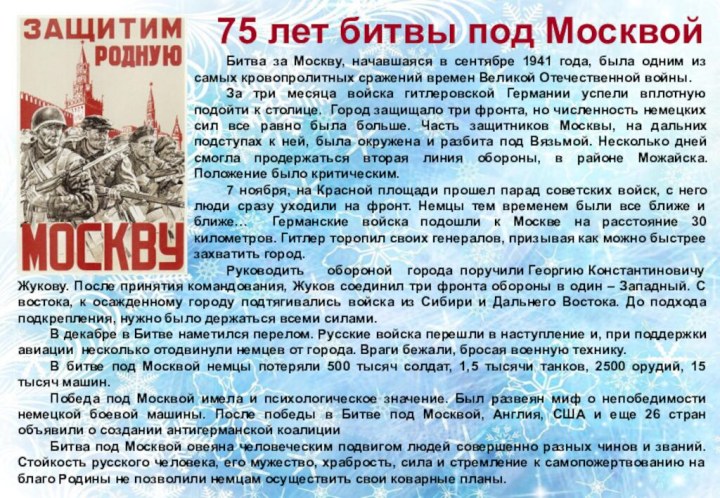 ЗАЩИТИМ РОДНУЮ МОСКВУ

75 лет битвы под Москвой

Битва за Москву, начавшаяся в сентябре 1941 года, была одним из самых кровопролитных сражений времен Великой Отечественной войны.

За три месяца войска гитлеровской Германии успели вплотную подойти к столице. Город защищало три фронта, но численность немецких сил все равно была больше. Часть защитников Москвы, на дальних подступах к ней, была окружена и разбита под Вязьмой. Несколько дней смогла продержаться вторая линия обороны, в районе Можайска. Положение было критическим.

7 ноября, на Красной площади прошел парад советских войск, с него люди сразу уходили на фронт. Немцы тем временем были все ближе и ближе… Германские войска подошли к Москве на расстояние 30 километров. Гитлер торопил своих генералов, призывая как можно быстрее захватить город.

Руководить обороной города поручили Георгию Константиновичу Жукову. После принятия командования, Жуков соединил три фронта обороны в один – Западный. С востока, к осажденному городу подтягивались войска из Сибири и Дальнего Востока. До подхода подкрепления, нужно было держаться всеми силами.

В декабре в Битве наметился перелом. Русские войска перешли в наступление и, при поддержки авиации несколько отодвинули немцев от города. Враги бежали, бросая военную технику.

В битве под Москвой немцы потеряли 500 тысяч солдат, 1,5 тысячи танков, 2500 орудий, 15 тысяч машин.

Победа под Москвой имела и психологическое значение. Был развеян миф о непобедимости немецкой боевой машины. После победы в Битве под Москвой, Англия, США и еще 26 стран объявили о создании антигерманской коалиции

Битва под Москвой овеяна человеческим подвигом людей совершенно разных чинов и званий. Стойкость русского человека, его мужество, храбрость, сила и стремление к самопожертвованию на благо Родины не позволили немцам осуществить свои коварные планы.